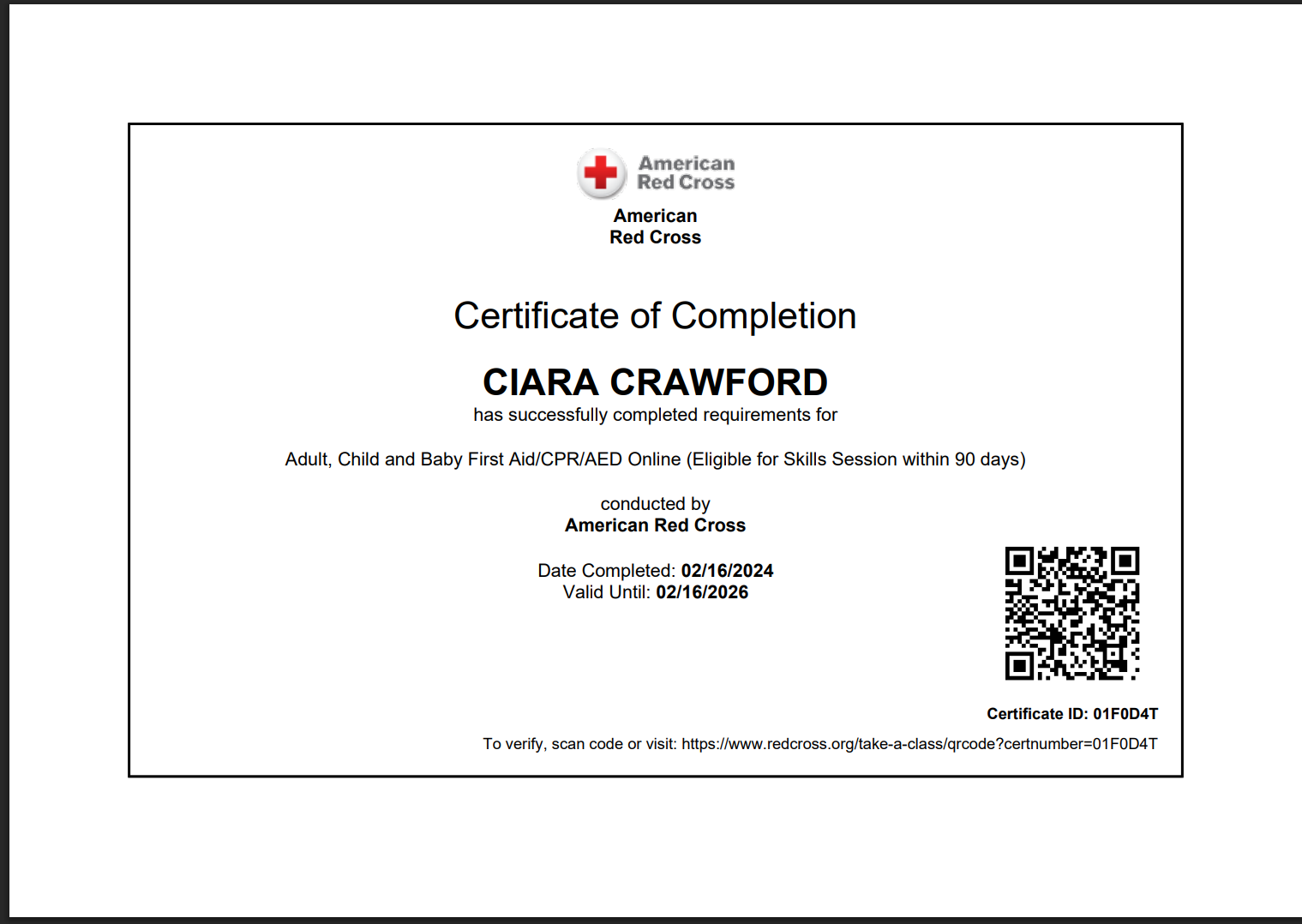 American Red Cross

American
Red Cross

Certificate of Completion

CIARA CRAWFORD
has successfully completed requirements for

Adult, Child and Baby First Aid/CPR/AED Online (Eligible for Skills Session within 90 days)

conducted by
American Red Cross

Date Completed: 02/16/2024
Valid Until: 02/16/2026

Certificate ID: 01F0D4T

To verify, scan code or visit: https://www.redcross.org/take-a-class/qrcode?certnumber=01F0D4T